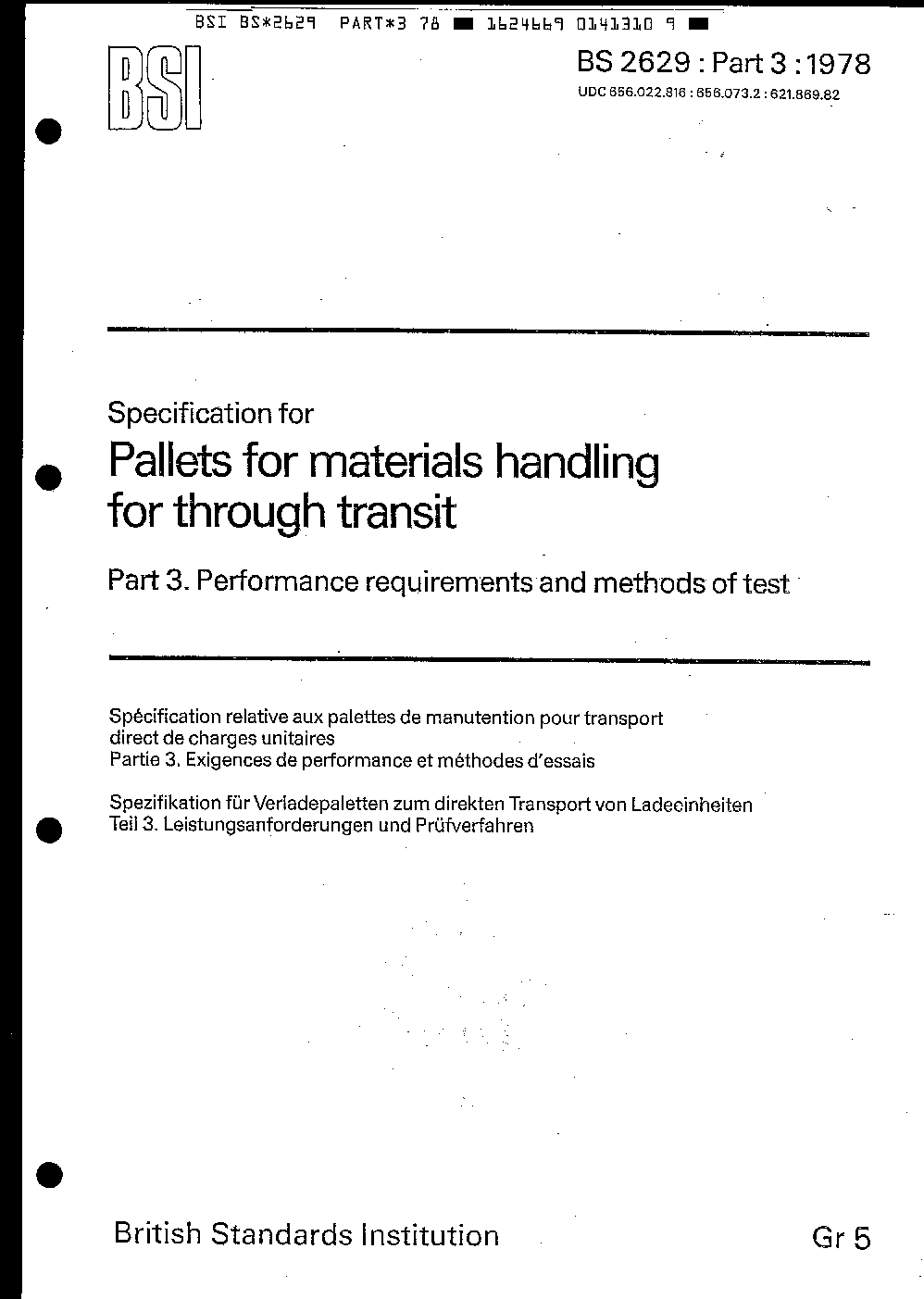 BSI BS*2629 PART*3 78 ■ 1624669 0141310 9 ■

BSI

BS 2629 : Part 3 : 1978

UDC 656.022.816 : 656.073.2 : 621.869.82

Specification for

Pallets for materials handling for through transit

Part 3. Performance requirements and methods of test

Spécification relative aux palettes de manutention pour transport direct de charges unitaires
Partie 3. Exigences de performance et méthodes d'essais

Spezifikation für Verladepaletten zum direkten Transport von Ladeeinheiten
Teil 3. Leistungsanforderungen und Prüfverfahren

British Standards Institution

Gr 5